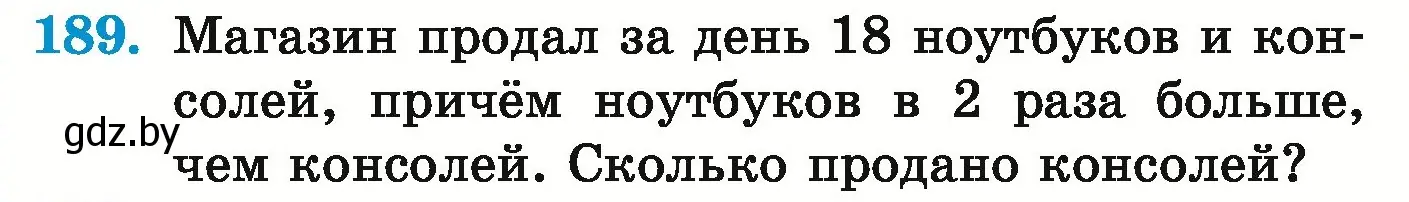 189. Магазин продал за день 18 ноутбуков и консолей, причём ноутбуков в 2 раза больше, чем консолей. Сколько продано консолей?

gdz.by